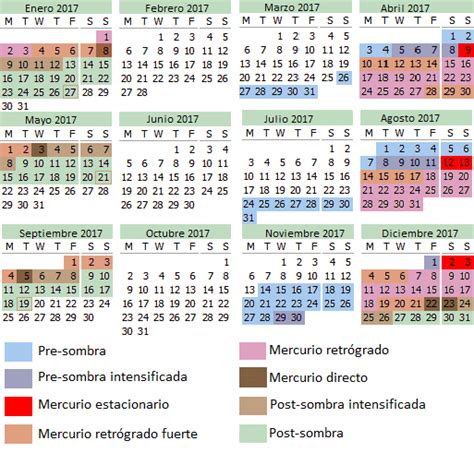 Enero 2017

| M | T | W | T | F | S | S |
|---|---|---|---|---|---|---|
| | | | | | | 1 |
| 2 | 3 | 4 | 5 | 6 | 7 | 8 |
| 9 | 10 | 11 | 12 | 13 | 14 | 15 |
| 16 | 17 | 18 | 19 | 20 | 21 | 22 |
| 23 | 24 | 25 | 26 | 27 | 28 | 29 |
| 30 | 31 | | | | | |

Febrero 2017

| M | T | W | T | F | S | S |
|---|---|---|---|---|---|---|
| | | 1 | 2 | 3 | 4 | 5 |
| 6 | 7 | 8 | 9 | 10 | 11 | 12 |
| 13 | 14 | 15 | 16 | 17 | 18 | 19 |
| 20 | 21 | 22 | 23 | 24 | 25 | 26 |
| 27 | 28 | | | | | |

Marzo 2017

| M | T | W | T | F | S | S |
|---|---|---|---|---|---|---|
| | | 1 | 2 | 3 | 4 | 5 |
| 6 | 7 | 8 | 9 | 10 | 11 | 12 |
| 13 | 14 | 15 | 16 | 17 | 18 | 19 |
| 20 | 21 | 22 | 23 | 24 | 25 | 26 |
| 27 | 28 | 29 | 30 | 31 | | |

Abril 2017

| M | T | W | T | F | S | S |
|---|---|---|---|---|---|---|
| | | | | | 1 | 2 |
| 3 | 4 | 5 | 6 | 7 | 8 | 9 |
| 10 | 11 | 12 | 13 | 14 | 15 | 16 |
| 17 | 18 | 19 | 20 | 21 | 22 | 23 |
| 24 | 25 | 26 | 27 | 28 | 29 | 30 |

Mayo 2017

| M | T | W | T | F | S | S |
|---|---|---|---|---|---|---|
| 1 | 2 | 3 | 4 | 5 | 6 | 7 |
| 8 | 9 | 10 | 11 | 12 | 13 | 14 |
| 15 | 16 | 17 | 18 | 19 | 20 | 21 |
| 22 | 23 | 24 | 25 | 26 | 27 | 28 |
| 29 | 30 | 31 | | | | |

Junio 2017

| M | T | W | T | F | S | S |
|---|---|---|---|---|---|---|
| | | | 1 | 2 | 3 | 4 |
| 5 | 6 | 7 | 8 | 9 | 10 | 11 |
| 12 | 13 | 14 | 15 | 16 | 17 | 18 |
| 19 | 20 | 21 | 22 | 23 | 24 | 25 |
| 26 | 27 | 28 | 29 | 30 | | |

Julio 2017

| M | T | W | T | F | S | S |
|---|---|---|---|---|---|---|
| | | | | | 1 | 2 |
| 3 | 4 | 5 | 6 | 7 | 8 | 9 |
| 10 | 11 | 12 | 13 | 14 | 15 | 16 |
| 17 | 18 | 19 | 20 | 21 | 22 | 23 |
| 24 | 25 | 26 | 27 | 28 | 29 | 30 |
| 31 | | | | | | |

Agosto 2017

| M | T | W | T | F | S | S |
|---|---|---|---|---|---|---|
| | 1 | 2 | 3 | 4 | 5 | 6 |
| 7 | 8 | 9 | 10 | 11 | 12 | 13 |
| 14 | 15 | 16 | 17 | 18 | 19 | 20 |
| 21 | 22 | 23 | 24 | 25 | 26 | 27 |
| 28 | 29 | 30 | 31 | | | |

Septiembre 2017

| M | T | W | T | F | S | S |
|---|---|---|---|---|---|---|
| | | | | 1 | 2 | 3 |
| 4 | 5 | 6 | 7 | 8 | 9 | 10 |
| 11 | 12 | 13 | 14 | 15 | 16 | 17 |
| 18 | 19 | 20 | 21 | 22 | 23 | 24 |
| 25 | 26 | 27 | 28 | 29 | 30 | |

Octubre 2017

| M | T | W | T | F | S | S |
|---|---|---|---|---|---|---|
| | | | | | | 1 |
| 2 | 3 | 4 | 5 | 6 | 7 | 8 |
| 9 | 10 | 11 | 12 | 13 | 14 | 15 |
| 16 | 17 | 18 | 19 | 20 | 21 | 22 |
| 23 | 24 | 25 | 26 | 27 | 28 | 29 |
| 30 | 31 | | | | | |

Noviembre 2017

| M | T | W | T | F | S | S |
|---|---|---|---|---|---|---|
| | | 1 | 2 | 3 | 4 | 5 |
| 6 | 7 | 8 | 9 | 10 | 11 | 12 |
| 13 | 14 | 15 | 16 | 17 | 18 | 19 |
| 20 | 21 | 22 | 23 | 24 | 25 | 26 |
| 27 | 28 | 29 | 30 | | | |

Diciembre 2017

| M | T | W | T | F | S | S |
|---|---|---|---|---|---|---|
| | | | | 1 | 2 | 3 |
| 4 | 5 | 6 | 7 | 8 | 9 | 10 |
| 11 | 12 | 13 | 14 | 15 | 16 | 17 |
| 18 | 19 | 20 | 21 | 22 | 23 | 24 |
| 25 | 26 | 27 | 28 | 29 | 30 | 31 |

Pre-sombra
Pre-sombra intensificada
Mercurio estacionario
Mercurio retrógrado fuerte
Mercurio retrógrado
Mercurio directo
Post-sombra intensificada
Post-sombra